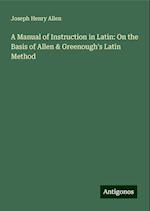 Joseph Henry Allen

A Manual of Instruction in Latin: On the Basis of Allen & Greenough's Latin Method

Antigonos